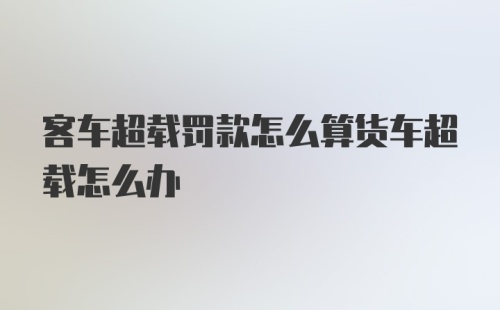 客车超载罚款怎么算货车超载怎么办